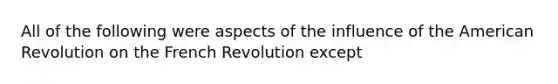 All of the following were aspects of the influence of the American Revolution on the French Revolution except